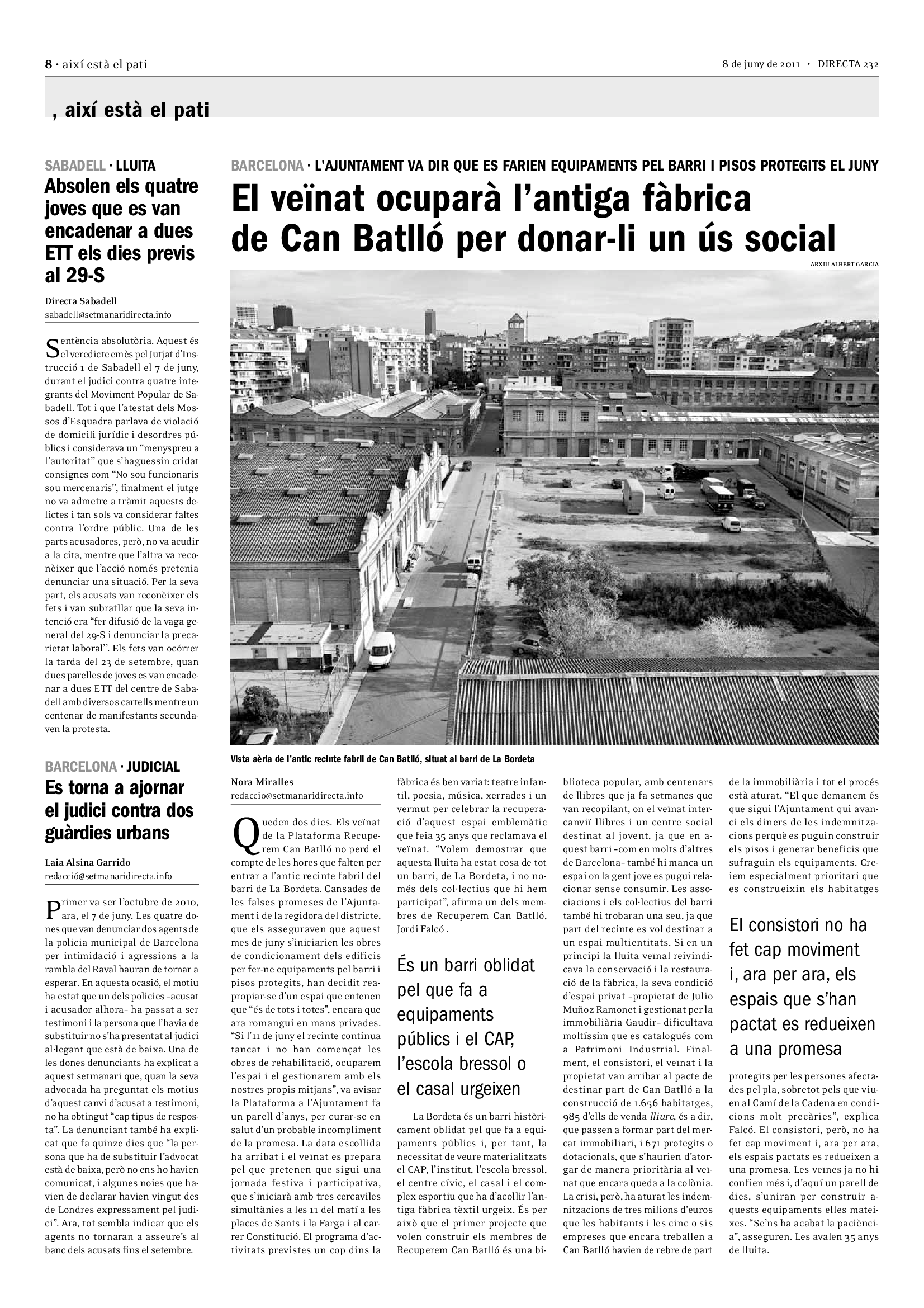 8 · així està el pati

8 de juny de 2011 · DIRECTA 232

, així està el pati

SABADELL · LLUITA
Absolen els quatre joves que es van encadenar a dues ETT els dies previs al 29-S

Directa Sabadell
sabadell@setmanaridirecta.info

Sentència absolutòria. Aquest és el veredicte emès pel Jutjat d'Instrucció 1 de Sabadell el 7 de juny, durant el judici contra quatre integrants del Moviment Popular de Sabadell. Tot i que l'atestat dels Mossos d'Esquadra parlava de violació de domicili jurídic i desordres públics i considerava un "menyspreu a l'autoritat" que s'haguessin cridat consignes com "No sou funcionaris sou mercenaris", finalment el jutge no va admetre a tràmit aquests delictes i tan sols va considerar faltes contra l'ordre públic. Una de les parts acusadores, però, no va acudir a la cita, mentre que l'altra va reconèixer que l'acció només pretenia denunciar una situació. Per la seva part, els acusats van reconèixer els fets i van subratllar que la seva intenció era "fer difusió de la vaga general del 29-S i denunciar la precarietat laboral". Els fets van ocórrer la tarda del 23 de setembre, quan dues parelles de joves es van encadenar a dues ETT del centre de Sabadell amb diversos cartells mentre un centenar de manifestants secundaven la protesta.

BARCELONA · JUDICIAL
Es torna a ajornar el judici contra dos guàrdies urbans

Laia Alsina Garrido
redacció@setmanaridirecta.info

Primer va ser l'octubre de 2010, ara, el 7 de juny. Les quatre dones que van denunciar dos agents de la policia municipal de Barcelona per intimidació i agressions a la rambla del Raval hauran de tornar a esperar. En aquesta ocasió, el motiu ha estat que un dels policies –acusat i acusador alhora– ha passat a ser testimoni i la persona que l'havia de substituir no s'ha presentat al judici al·legant que està de baixa. Una de les dones denunciants ha explicat a aquest setmanari que, quan la seva advocada ha preguntat els motius d'aquest canvi d'acusat a testimoni, no ha obtingut "cap tipus de resposta". La denunciant també ha explicat que fa quinze dies que "la persona que ha de substituir l'advocat està de baixa, però no ens ho havien comunicat, i algunes noies que havien de declarar havien vingut des de Londres expressament pel judici". Ara, tot sembla indicar que els agents no tornaran a asseure's al banc dels acusats fins el setembre.

BARCELONA · L'AJUNTAMENT VA DIR QUE ES FARIEN EQUIPAMENTS PEL BARRI I PISOS PROTEGITS EL JUNY
El veïnat ocuparà l'antiga fàbrica de Can Batlló per donar-li un ús social

ARXIU ALBERT GARCIA

Vista aèria de l'antic recinte fabril de Can Batlló, situat al barri de La Bordeta

Nora Miralles
redaccio@setmanaridirecta.info

Queden dos dies. Els veïnat de la Plataforma Recuperem Can Batlló no perd el compte de les hores que falten per entrar a l'antic recinte fabril del barri de La Bordeta. Cansades de les falses promeses de l'Ajuntament i de la regidora del districte, que els asseguraven que aquest mes de juny s'iniciarien les obres de condicionament dels edificis per fer-ne equipaments pel barri i pisos protegits, han decidit reapropiar-se d'un espai que entenen que "és de tots i totes", encara que ara romangui en mans privades. "Si l'11 de juny el recinte continua tancat i no han començat les obres de rehabilitació, ocuparem l'espai i el gestionarem amb els nostres propis mitjans", va avisar la Plataforma a l'Ajuntament fa un parell d'anys, per curar-se en salut d'un probable incompliment de la promesa. La data escollida ha arribat i el veïnat es prepara pel que pretenen que sigui una jornada festiva i participativa, que s'iniciarà amb tres cercaviles simultànies a les 11 del matí a les places de Sants i la Farga i al carrer Constitució. El programa d'activitats previstes un cop dins la fàbrica és ben variat: teatre infantil, poesia, música, xerrades i un vermut per celebrar la recuperació d'aquest espai emblemàtic que feia 35 anys que reclamava el veïnat. "Volem demostrar que aquesta lluita ha estat cosa de tot un barri, de La Bordeta, i no només dels col·lectius que hi hem participat", afirma un dels membres de Recuperem Can Batlló, Jordi Falcó .

És un barri oblidat pel que fa a equipaments públics i el CAP, l'escola bressol o el casal urgeixen

La Bordeta és un barri històricament oblidat pel que fa a equipaments públics i, per tant, la necessitat de veure materialitzats el CAP, l'institut, l'escola bressol, el centre cívic, el casal i el complex esportiu que ha d'acollir l'antiga fàbrica tèxtil urgeix. És per això que el primer projecte que volen construir els membres de Recuperem Can Batlló és una biblioteca popular, amb centenars de llibres que ja fa setmanes que van recopilant, on el veïnat intercanviï llibres i un centre social destinat al jovent, ja que en aquest barri –com en molts d'altres de Barcelona– també hi manca un espai on la gent jove es pugui relacionar sense consumir. Les associacions i els col·lectius del barri també hi trobaran una seu, ja que part del recinte es vol destinar a un espai multientitats. Si en un principi la lluita veïnal reivindicava la conservació i la restauració de la fàbrica, la seva condició d'espai privat –propietat de Julio Muñoz Ramonet i gestionat per la immobiliària Gaudir– dificultava moltíssim que es catalogués com a Patrimoni Industrial. Finalment, el consistori, el veïnat i la propietat van arribar al pacte de destinar part de Can Batlló a la construcció de 1.656 habitatges, 985 d'ells de venda lliure, és a dir, que passen a formar part del mercat immobiliari, i 671 protegits o dotacionals, que s'haurien d'atorgar de manera prioritària al veïnat que encara queda a la colònia. La crisi, però, ha aturat les indemnitzacions de tres milions d'euros que les habitants i les cinc o sis empreses que encara treballen a Can Batlló havien de rebre de part de la immobiliària i tot el procés està aturat. "El que demanem és que sigui l'Ajuntament qui avanci els diners de les indemnitzacions perquè es puguin construir els pisos i generar beneficis que sufraguin els equipaments. Creiem especialment prioritari que es construeixin els habitatges

El consistori no ha fet cap moviment i, ara per ara, els espais que s'han pactat es redueixen a una promesa

protegits per les persones afectades pel pla, sobretot pels que viuen al Camí de la Cadena en condicions molt precàries", explica Falcó. El consistori, però, no ha fet cap moviment i, ara per ara, els espais pactats es redueixen a una promesa. Les veïnes ja no hi confien més i, d'aquí un parell de dies, s'uniran per construir aquests equipaments elles mateixes. "Se'ns ha acabat la paciència", asseguren. Les avalen 35 anys de lluita.